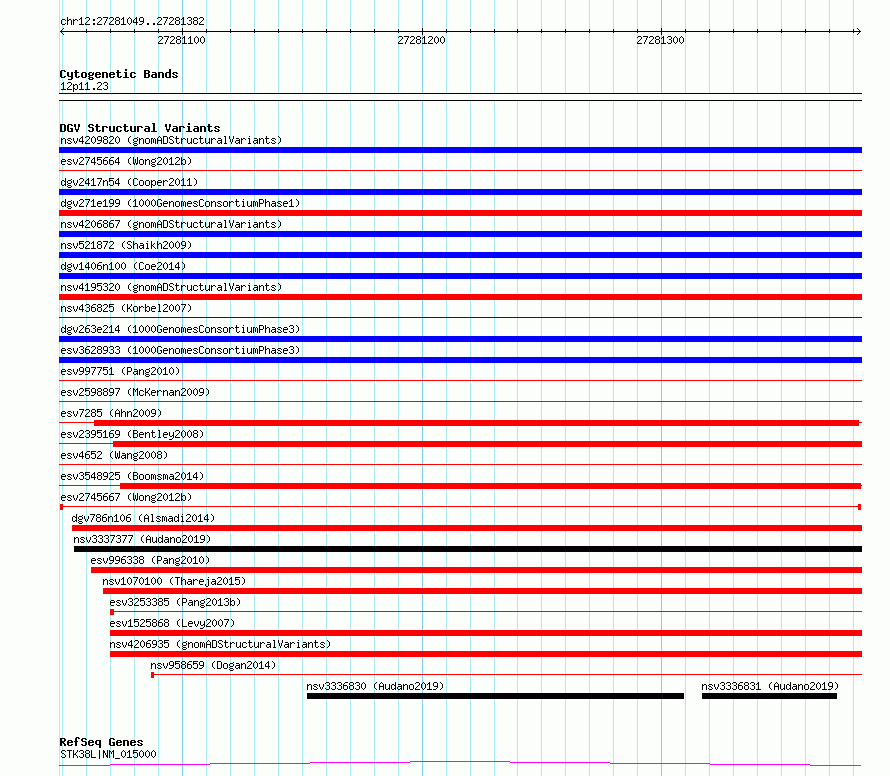 chr12:27281049..27281382

27281100
27281200
27281300

Cytogenetic Bands
12p11.23

DGV Structural Variants
nsv4209820 (gnomADStructuralVariants)
esv2745664 (Wong2012b)
dgv2417n54 (Cooper2011)
dgv271e199 (1000GenomesConsortiumPhase1)
nsv4206867 (gnomADStructuralVariants)
nsv521872 (Shaikh2009)
dgv1406n100 (Coe2014)
nsv4195320 (gnomADStructuralVariants)
nsv436825 (Korbel2007)
dgv263e214 (1000GenomesConsortiumPhase3)
esv3628933 (1000GenomesConsortiumPhase3)
esv997751 (Pang2010)
esv2598897 (McKernan2009)
esv7285 (Ahn2009)
esv2395169 (Bentley2008)
esv4652 (Wang2008)
esv3548925 (Boomsma2014)
esv2745667 (Wong2012b)
dgv786n106 (Alsmadi2014)
nsv3337377 (Audano2019)
esv996338 (Pang2010)
nsv1070100 (Thareja2015)
esv3253385 (Pang2013b)
esv1525868 (Levy2007)
nsv4206935 (gnomADStructuralVariants)
nsv958659 (Dogan2014)
nsv3336830 (Audano2019)
nsv3336831 (Audano2019)

RefSeq Genes
STK38L|NM_015000